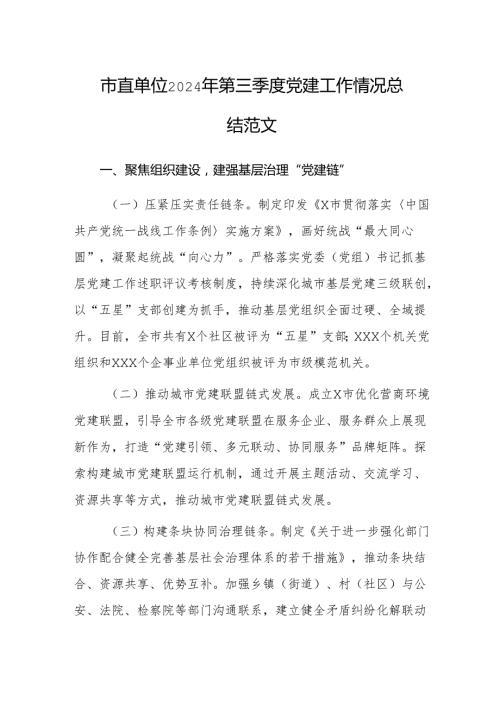 市直单位2024年第三季度党建工作情况总结范文

一、聚焦组织建设，建强基层治理“党建链”

（一）压紧压实责任链条。制定印发《X市贯彻落实〈中国共产党统一战线工作条例〉实施方案》，画好统战“最大同心圆”，凝聚起统战“向心力”。严格落实党委（党组）书记抓基层党建工作述职评议考核制度，持续深化城市基层党建三级联创，以“五星”支部创建为抓手，推动基层党组织全面过硬、全域提升。目前，全市共有X个社区被评为“五星”支部；XXX个机关党组织和XXX个企事业单位党组织被评为市级模范机关。

（二）推动城市党建联盟链式发展。成立X市优化营商环境党建联盟，引导全市各级党建联盟在服务企业、服务群众上展现新作为，打造“党建引领、多元联动、协同服务”品牌矩阵。探索构建城市党建联盟运行机制，通过开展主题活动、交流学习、资源共享等方式，推动城市党建联盟链式发展。

（三）构建条块协同治理链条。制定《关于进一步强化部门协作配合健全完善基层社会治理体系的若干措施》，推动条块结合、资源共享、优势互补。加强乡镇（街道）、村（社区）与公安、法院、检察院等部门沟通联系，建立健全矛盾纠纷化解联动